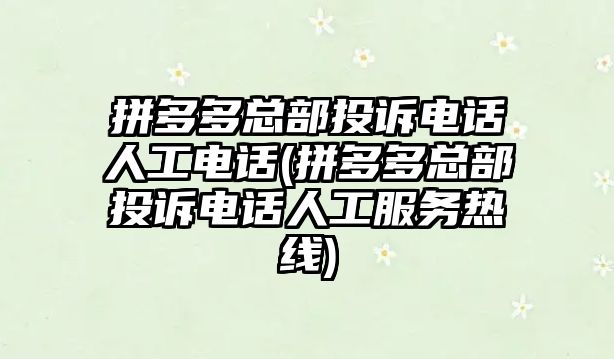 拼多多总部投诉电话人工电话(拼多多总部投诉电话人工服务热线)